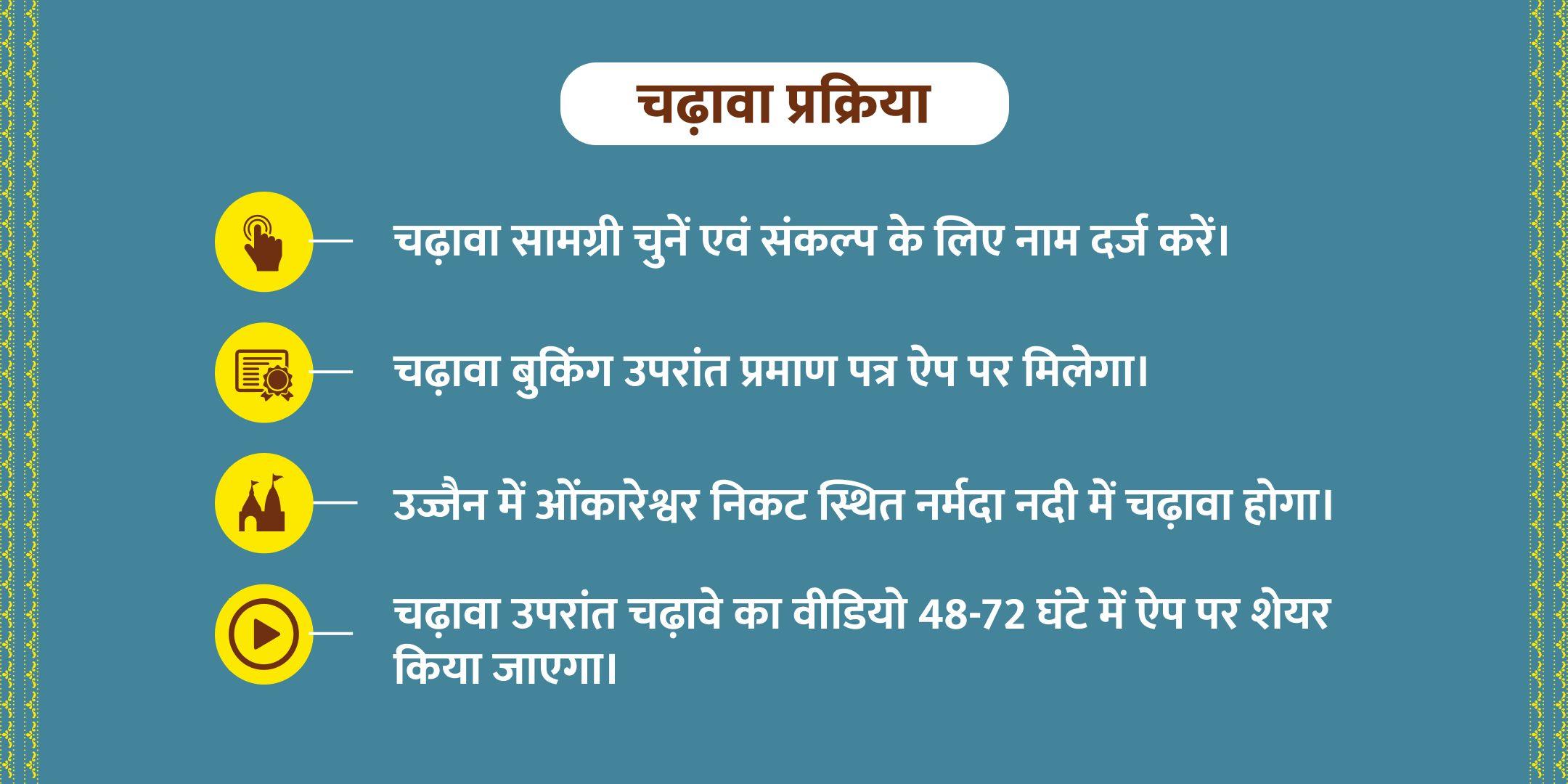 चढ़ावा प्रक्रिया

चढ़ावा सामग्री चुनें एवं संकल्प के लिए नाम दर्ज करें।

चढ़ावा बुकिंग उपरांत प्रमाण पत्र ऐप पर मिलेगा।

उज्जैन में ओंकारेश्वर निकट स्थित नर्मदा नदी में चढ़ावा होगा।

चढ़ावा उपरांत चढ़ावे का वीडियो 48-72 घंटे में ऐप पर शेयर किया जाएगा।